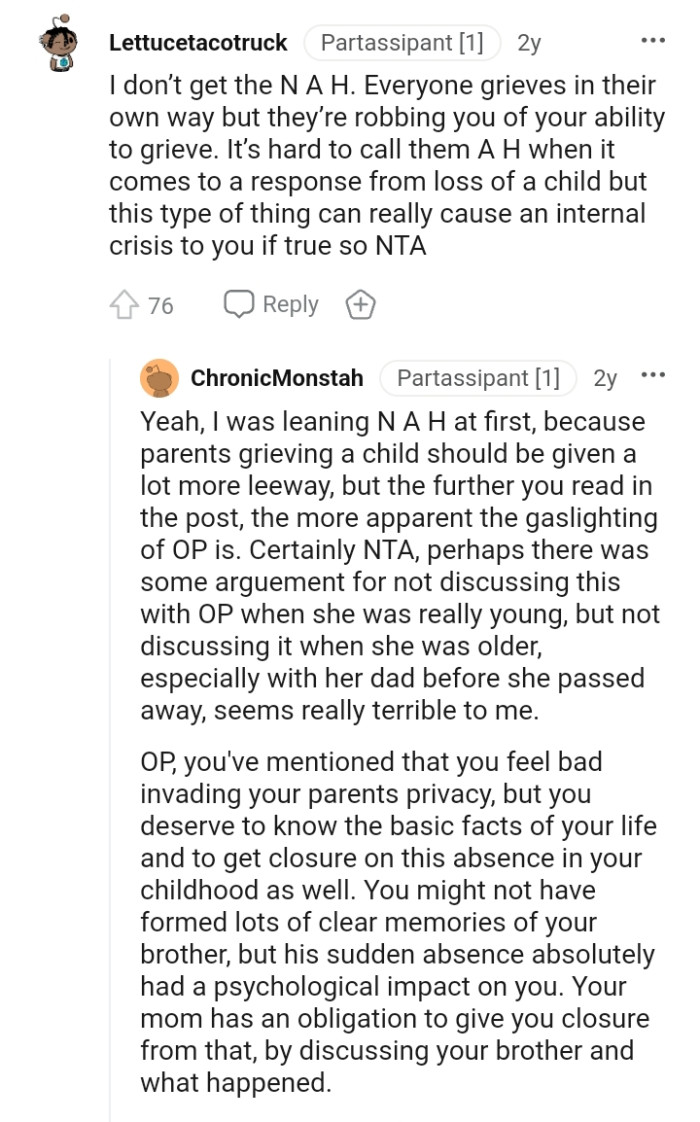 Lettucetacotruck Partassipant [1] 2y ...

I don't get the N A H. Everyone grieves in their own way but they're robbing you of your ability to grieve. It's hard to call them A H when it comes to a response from loss of a child but this type of thing can really cause an internal crisis to you if true so NTA

76 Reply

ChronicMonstah Partassipant [1] 2y ...

Yeah, I was leaning N A H at first, because parents grieving a child should be given a lot more leeway, but the further you read in the post, the more apparent the gaslighting of OP is. Certainly NTA, perhaps there was some arguement for not discussing this with OP when she was really young, but not discussing it when she was older, especially with her dad before she passed away, seems really terrible to me.

OP, you've mentioned that you feel bad invading your parents privacy, but you deserve to know the basic facts of your life and to get closure on this absence in your childhood as well. You might not have formed lots of clear memories of your brother, but his sudden absence absolutely had a psychological impact on you. Your mom has an obligation to give you closure from that, by discussing your brother and what happened.